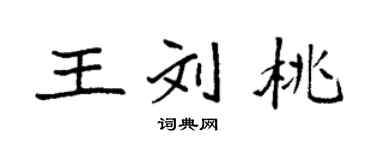 王刘桃

词典网